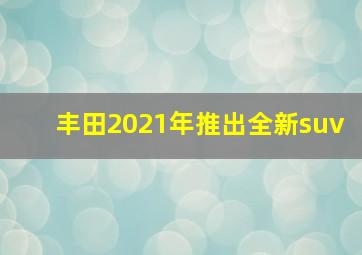 丰田2021年推出全新suv